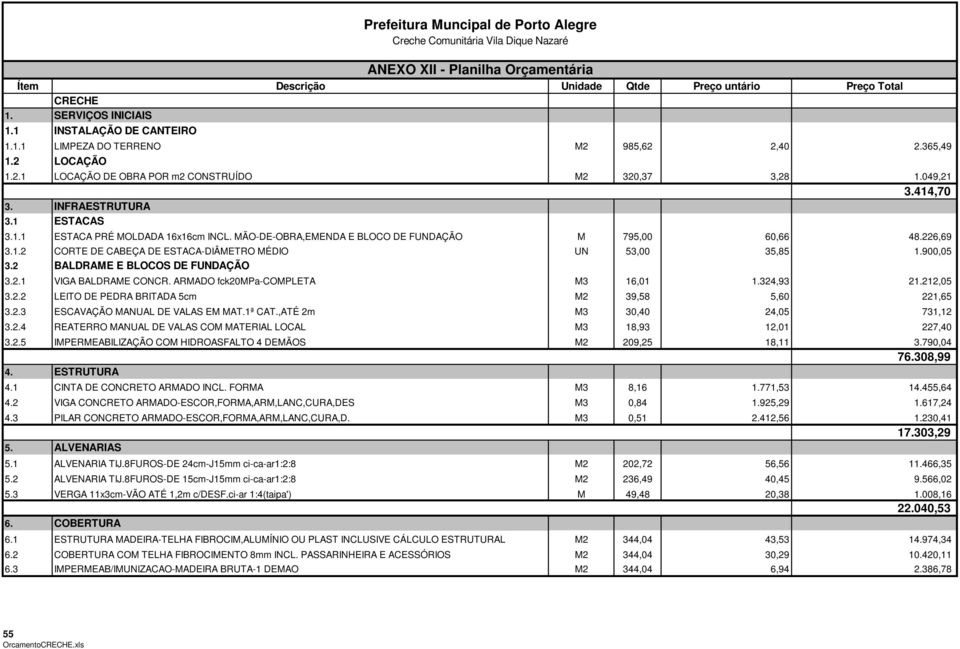 Prefeitura Muncipal de Porto Alegre
Creche Comunitária Vila Dique Nazaré

ANEXO XII - Planilha Orçamentária

| Ítem | Descrição | Unidade | Qtde | Preço untário | Preço Total |
|---|---|---|---|---|---|
| | CRECHE | | | | |
| 1. | SERVIÇOS INICIAIS | | | | |
| 1.1 | INSTALAÇÃO DE CANTEIRO | | | | |
| 1.1.1 | LIMPEZA DO TERRENO | M2 | 985,62 | 2,40 | 2.365,49 |
| 1.2 | LOCAÇÃO | | | | |
| 1.2.1 | LOCAÇÃO DE OBRA POR m2 CONSTRUÍDO | M2 | 320,37 | 3,28 | 1.049,21 |
| | | | | | 3.414,70 |
| 3. | INFRAESTRUTURA | | | | |
| 3.1 | ESTACAS | | | | |
| 3.1.1 | ESTACA PRÉ MOLDADA 16x16cm INCL. MÃO-DE-OBRA,EMENDA E BLOCO DE FUNDAÇÃO | M | 795,00 | 60,66 | 48.226,69 |
| 3.1.2 | CORTE DE CABEÇA DE ESTACA-DIÂMETRO MÉDIO | UN | 53,00 | 35,85 | 1.900,05 |
| 3.2 | BALDRAME E BLOCOS DE FUNDAÇÃO | | | | |
| 3.2.1 | VIGA BALDRAME CONCR. ARMADO fck20MPa-COMPLETA | M3 | 16,01 | 1.324,93 | 21.212,05 |
| 3.2.2 | LEITO DE PEDRA BRITADA 5cm | M2 | 39,58 | 5,60 | 221,65 |
| 3.2.3 | ESCAVAÇÃO MANUAL DE VALAS EM MAT.1ª CAT.,ATÉ 2m | M3 | 30,40 | 24,05 | 731,12 |
| 3.2.4 | REATERRO MANUAL DE VALAS COM MATERIAL LOCAL | M3 | 18,93 | 12,01 | 227,40 |
| 3.2.5 | IMPERMEABILIZAÇÃO COM HIDROASFALTO 4 DEMÃOS | M2 | 209,25 | 18,11 | 3.790,04 |
| | | | | | 76.308,99 |
| 4. | ESTRUTURA | | | | |
| 4.1 | CINTA DE CONCRETO ARMADO INCL. FORMA | M3 | 8,16 | 1.771,53 | 14.455,64 |
| 4.2 | VIGA CONCRETO ARMADO-ESCOR,FORMA,ARM,LANC,CURA,DES | M3 | 0,84 | 1.925,29 | 1.617,24 |
| 4.3 | PILAR CONCRETO ARMADO-ESCOR,FORMA,ARM,LANC,CURA,D. | M3 | 0,51 | 2.412,56 | 1.230,41 |
| | | | | | 17.303,29 |
| 5. | ALVENARIAS | | | | |
| 5.1 | ALVENARIA TIJ.8FUROS-DE 24cm-J15mm ci-ca-ar1:2:8 | M2 | 202,72 | 56,56 | 11.466,35 |
| 5.2 | ALVENARIA TIJ.8FUROS-DE 15cm-J15mm ci-ca-ar1:2:8 | M2 | 236,49 | 40,45 | 9.566,02 |
| 5.3 | VERGA 11x3cm-VÃO ATÉ 1,2m c/DESF.ci-ar 1:4(taipa') | M | 49,48 | 20,38 | 1.008,16 |
| | | | | | 22.040,53 |
| 6. | COBERTURA | | | | |
| 6.1 | ESTRUTURA MADEIRA-TELHA FIBROCIM,ALUMÍNIO OU PLAST INCLUSIVE CÁLCULO ESTRUTURAL | M2 | 344,04 | 43,53 | 14.974,34 |
| 6.2 | COBERTURA COM TELHA FIBROCIMENTO 8mm INCL. PASSARINHEIRA E ACESSÓRIOS | M2 | 344,04 | 30,29 | 10.420,11 |
| 6.3 | IMPERMEAB/IMUNIZACAO-MADEIRA BRUTA-1 DEMAO | M2 | 344,04 | 6,94 | 2.386,78 |

55
OrcamentoCRECHE.xls